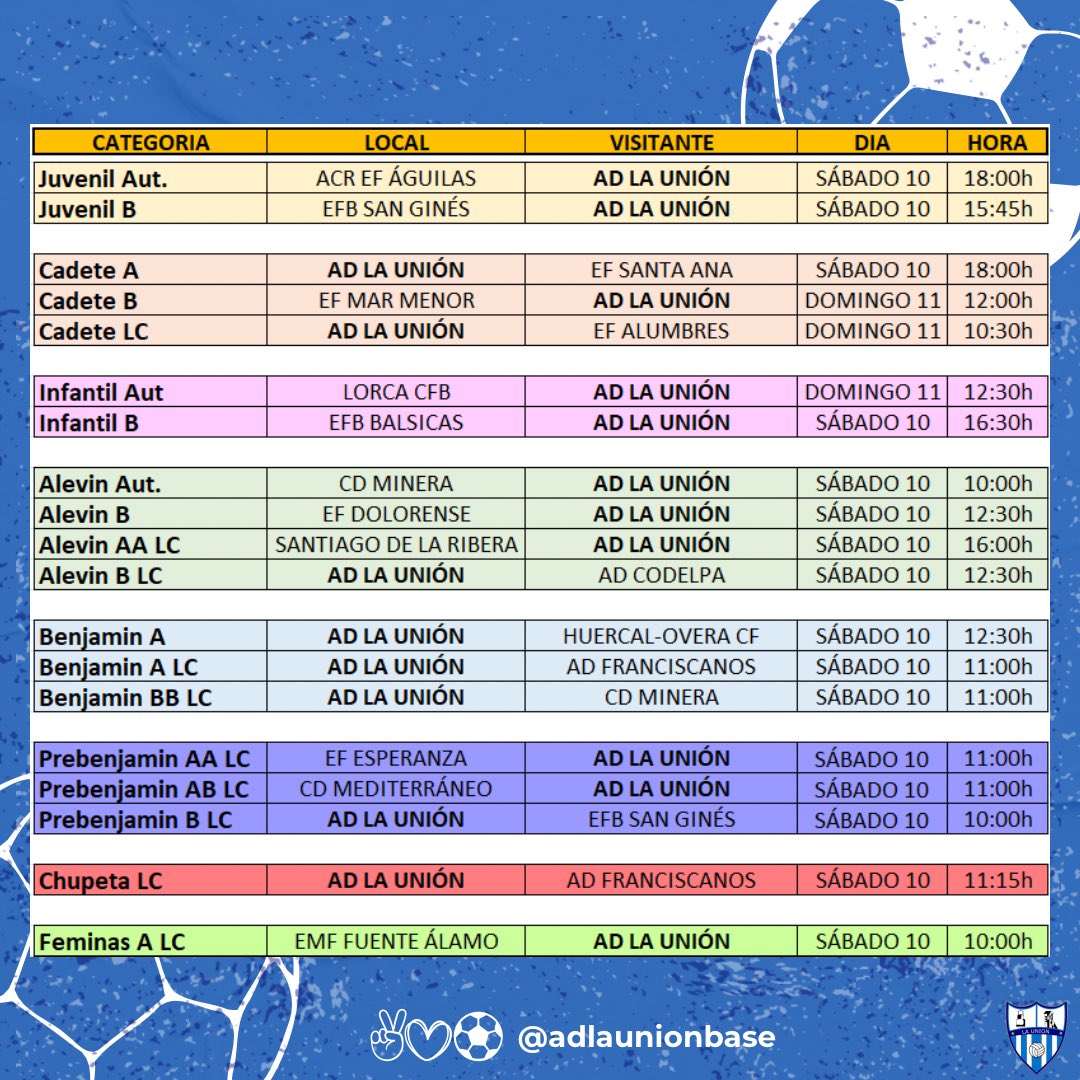 | CATEGORIA | LOCAL | VISITANTE | DIA | HORA |
|---|---|---|---|---|
| Juvenil Aut. | ACR EF ÁGUILAS | AD LA UNIÓN | SÁBADO 10 | 18:00h |
| Juvenil B | EFB SAN GINÉS | AD LA UNIÓN | SÁBADO 10 | 15:45h |
| Cadete A | AD LA UNIÓN | EF SANTA ANA | SÁBADO 10 | 18:00h |
| Cadete B | EF MAR MENOR | AD LA UNIÓN | DOMINGO 11 | 12:00h |
| Cadete LC | AD LA UNIÓN | EF ALUMBRES | DOMINGO 11 | 10:30h |
| Infantil Aut | LORCA CFB | AD LA UNIÓN | DOMINGO 11 | 12:30h |
| Infantil B | EFB BALSICAS | AD LA UNIÓN | SÁBADO 10 | 16:30h |
| Alevin Aut. | CD MINERA | AD LA UNIÓN | SÁBADO 10 | 10:00h |
| Alevin B | EF DOLORENSE | AD LA UNIÓN | SÁBADO 10 | 12:30h |
| Alevin AA LC | SANTIAGO DE LA RIBERA | AD LA UNIÓN | SÁBADO 10 | 16:00h |
| Alevin B LC | AD LA UNIÓN | AD CODELPA | SÁBADO 10 | 12:30h |
| Benjamin A | AD LA UNIÓN | HUERCAL-OVERA CF | SÁBADO 10 | 12:30h |
| Benjamin A LC | AD LA UNIÓN | AD FRANCISCANOS | SÁBADO 10 | 11:00h |
| Benjamin BB LC | AD LA UNIÓN | CD MINERA | SÁBADO 10 | 11:00h |
| Prebenjamin AA LC | EF ESPERANZA | AD LA UNIÓN | SÁBADO 10 | 11:00h |
| Prebenjamin AB LC | CD MEDITERRÁNEO | AD LA UNIÓN | SÁBADO 10 | 11:00h |
| Prebenjamin B LC | AD LA UNIÓN | EFB SAN GINÉS | SÁBADO 10 | 10:00h |
| Chupeta LC | AD LA UNIÓN | AD FRANCISCANOS | SÁBADO 10 | 11:15h |
| Feminas A LC | EMF FUENTE ÁLAMO | AD LA UNIÓN | SÁBADO 10 | 10:00h |

@adlaunionbase

LA UNIÓN